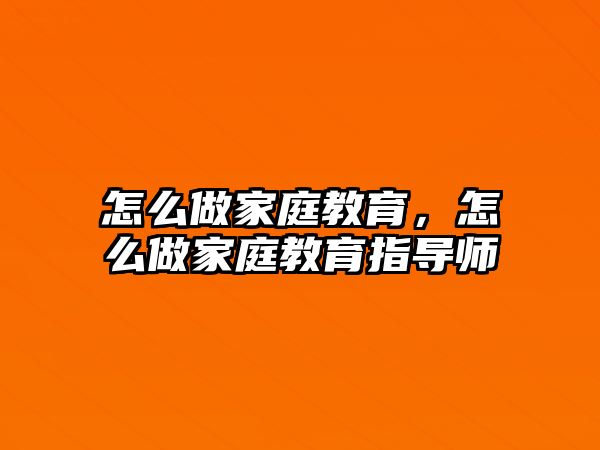 怎么做家庭教育，怎么做家庭教育指导师